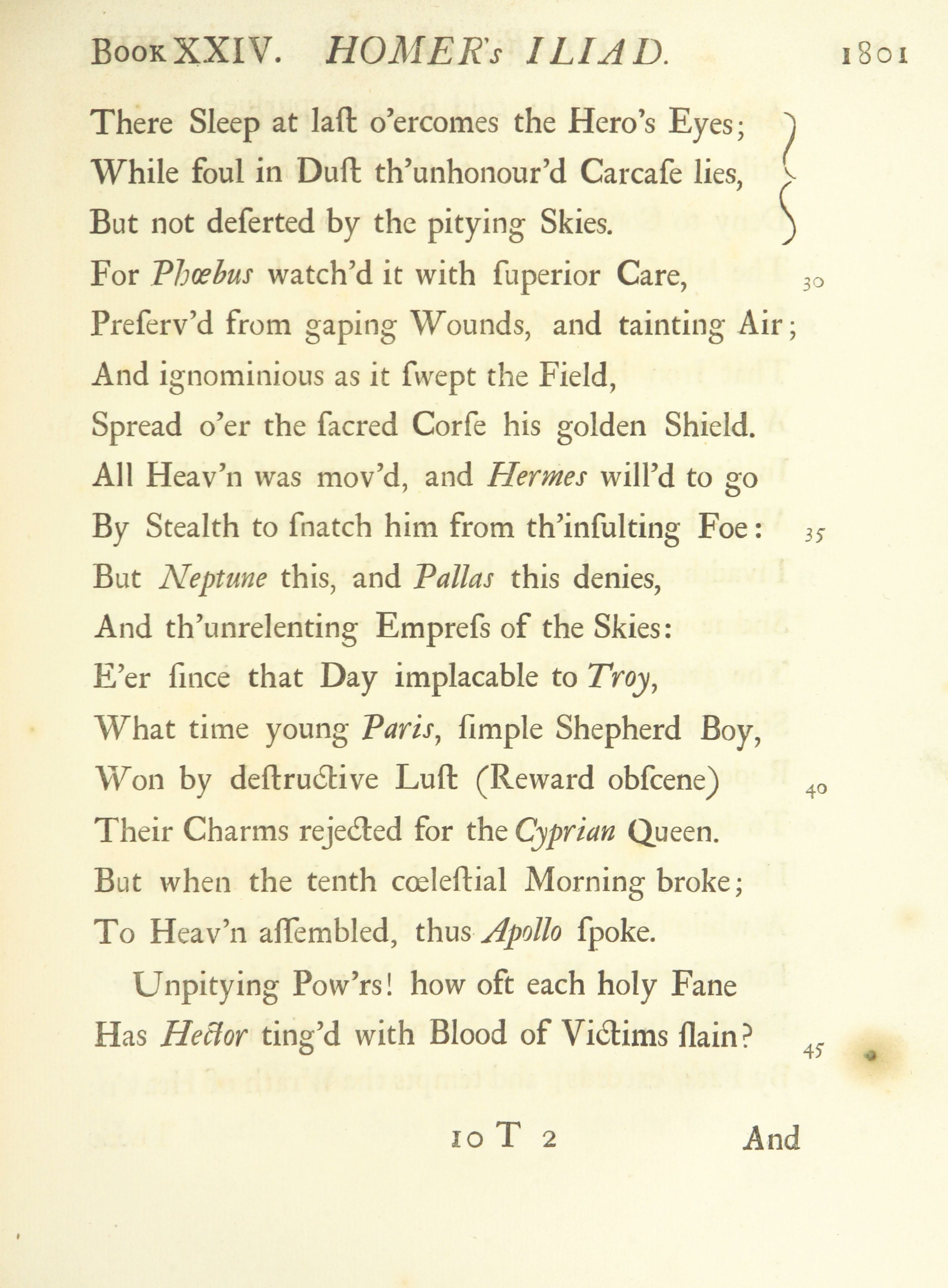 Book XXIV. HOMER's ILIAD. 1801

There Sleep at laſt o'ercomes the Hero's Eyes;
While foul in Duſt th'unhonour'd Carcaſe lies,
But not deſerted by the pitying Skies.
For Phœbus watch'd it with ſuperior Care, 30
Preſerv'd from gaping Wounds, and tainting Air;
And ignominious as it ſwept the Field,
Spread o'er the ſacred Corſe his golden Shield.
All Heav'n was mov'd, and Hermes will'd to go
By Stealth to ſnatch him from th'inſulting Foe: 35
But Neptune this, and Pallas this denies,
And th'unrelenting Empreſs of the Skies:
E'er ſince that Day implacable to Troy,
What time young Paris, ſimple Shepherd Boy,
Won by deſtructive Luſt (Reward obſcene) 40
Their Charms rejected for the Cyprian Queen.
But when the tenth cœleſtial Morning broke;
To Heav'n aſſembled, thus Apollo ſpoke.

Unpitying Pow'rs! how oft each holy Fane
Has Hector ting'd with Blood of Victims ſlain? 45

10 T 2 And